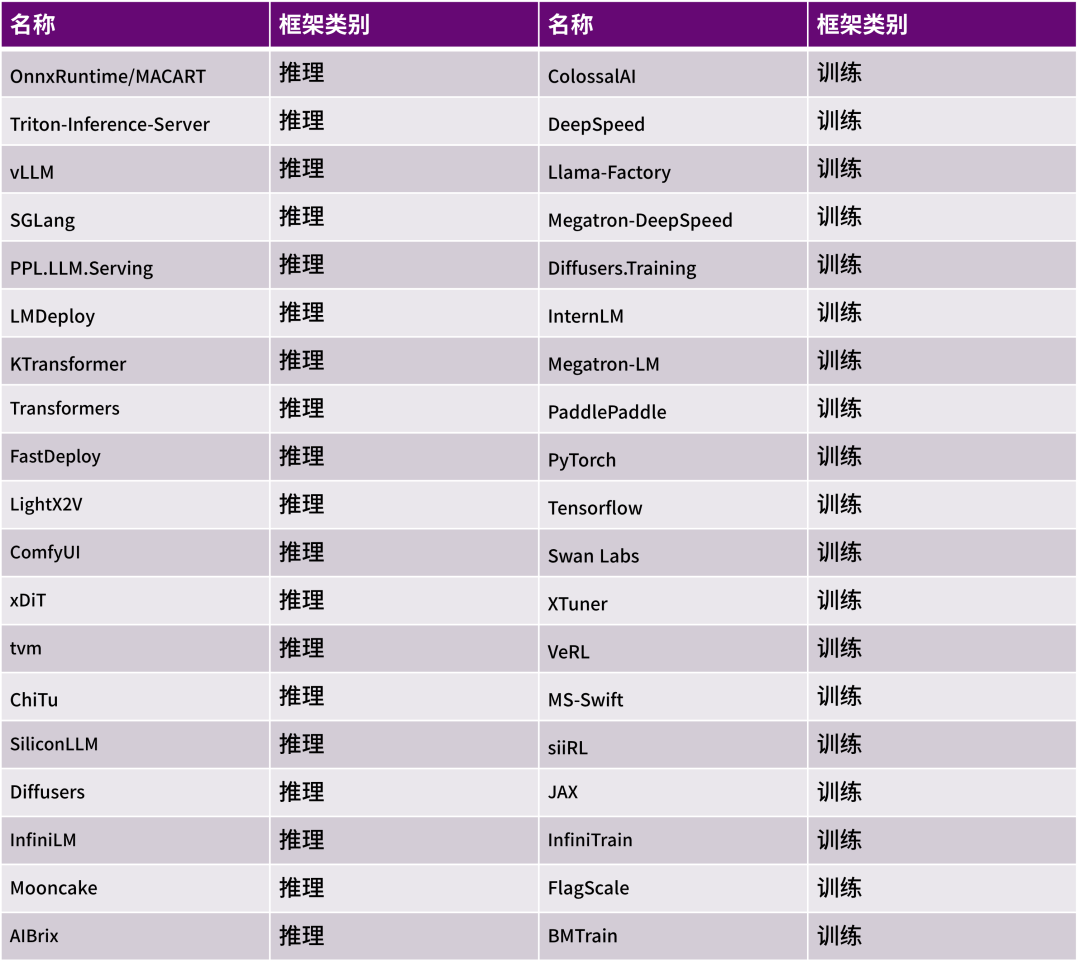 | 名称 | 框架类别 | 名称 | 框架类别 |
|---|---|---|---|
| OnnxRuntime/MACART | 推理 | ColossalAI | 训练 |
| Triton-Inference-Server | 推理 | DeepSpeed | 训练 |
| vLLM | 推理 | Llama-Factory | 训练 |
| SGLang | 推理 | Megatron-DeepSpeed | 训练 |
| PPL.LLM.Serving | 推理 | Diffusers.Training | 训练 |
| LMDeploy | 推理 | InternLM | 训练 |
| KTransformer | 推理 | Megatron-LM | 训练 |
| Transformers | 推理 | PaddlePaddle | 训练 |
| FastDeploy | 推理 | PyTorch | 训练 |
| LightX2V | 推理 | Tensorflow | 训练 |
| ComfyUI | 推理 | Swan Labs | 训练 |
| xDiT | 推理 | XTuner | 训练 |
| tvm | 推理 | VeRL | 训练 |
| ChiTu | 推理 | MS-Swift | 训练 |
| SiliconLLM | 推理 | siiRL | 训练 |
| Diffusers | 推理 | JAX | 训练 |
| InfiniLM | 推理 | InfiniTrain | 训练 |
| Mooncake | 推理 | FlagScale | 训练 |
| AIBrix | 推理 | BMTrain | 训练 |